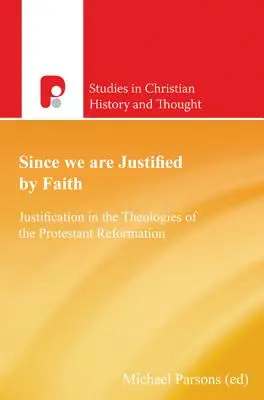 Studies in Christian History and Thought

Since we are Justified by Faith

Justification in the Theologies of the Protestant Reformation

Michael Parsons (ed)